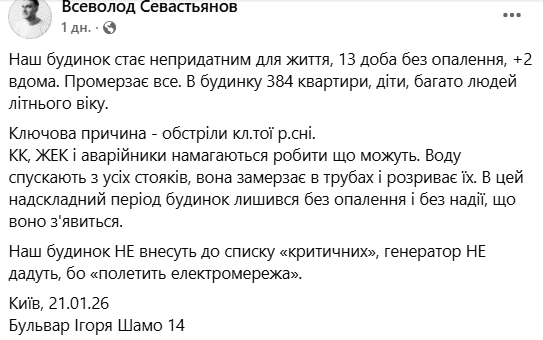 Всеволод Севастьянов
1 дн. · 

Наш будинок стає непридатним для життя, 13 доба без опалення, +2 вдома. Промерзає все. В будинку 384 квартири, діти, багато людей літнього віку.

Ключова причина - обстріли кл.тої р.сні.
КК, ЖЕК і аварійники намагаються робити що можуть. Воду спускають з усіх стояків, вона замерзає в трубах і розриває їх. В цей надскладний період будинок лишився без опалення і без надії, що воно з'явиться.

Наш будинок НЕ внесуть до списку «критичних», генератор НЕ дадуть, бо «полетить електромережа».

Київ, 21.01.26
Бульвар Ігоря Шамо 14